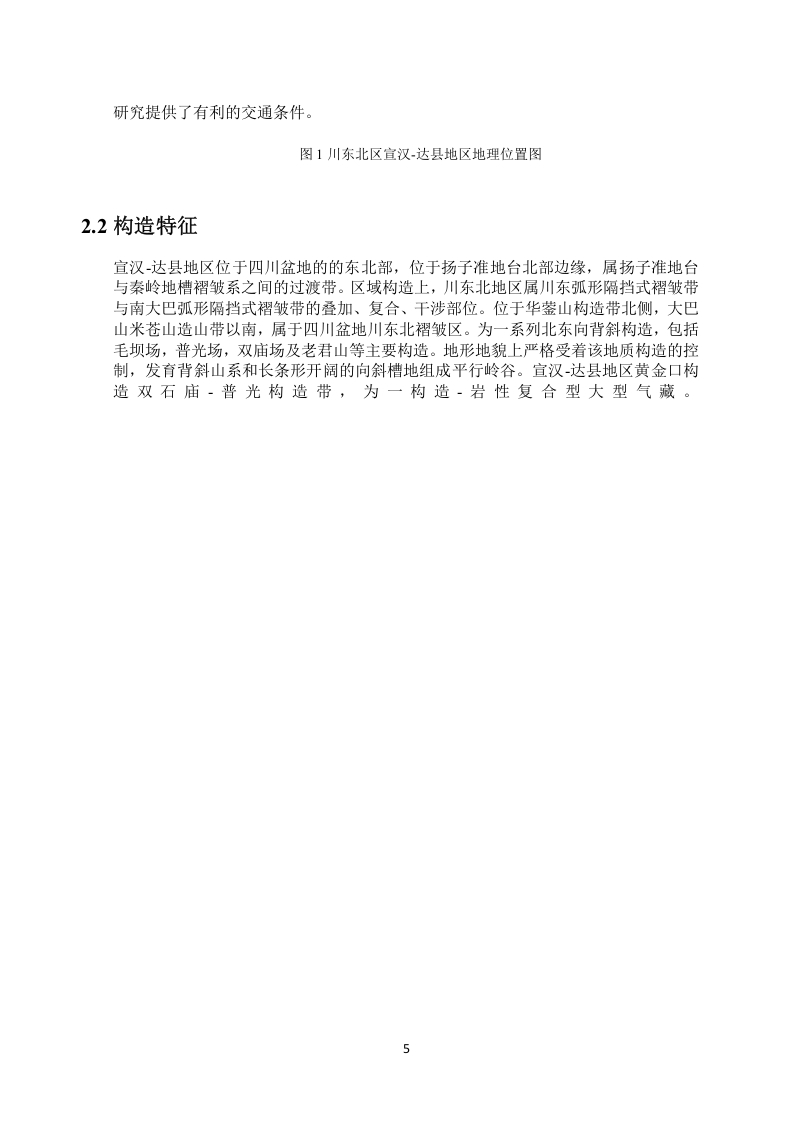 研究提供了有利的交通条件。

图 1 川东北区宣汉-达县地区地理位置图

2.2 构造特征

宣汉-达县地区位于四川盆地的的东北部，位于扬子准地台北部边缘，属扬子准地台与秦岭地槽褶皱系之间的过渡带。区域构造上，川东北地区属川东弧形隔挡式褶皱带与南大巴弧形隔挡式褶皱带的叠加、复合、干涉部位。位于华蓥山构造带北侧，大巴山米苍山造山带以南，属于四川盆地川东北褶皱区。为一系列北东向背斜构造，包括毛坝场，普光场，双庙场及老君山等主要构造。地形地貌上严格受着该地质构造的控制，发育背斜山系和长条形开阔的向斜槽地组成平行岭谷。宣汉-达县地区黄金口构造双石庙-普光构造带，为一构造-岩性复合型大型气藏。

5